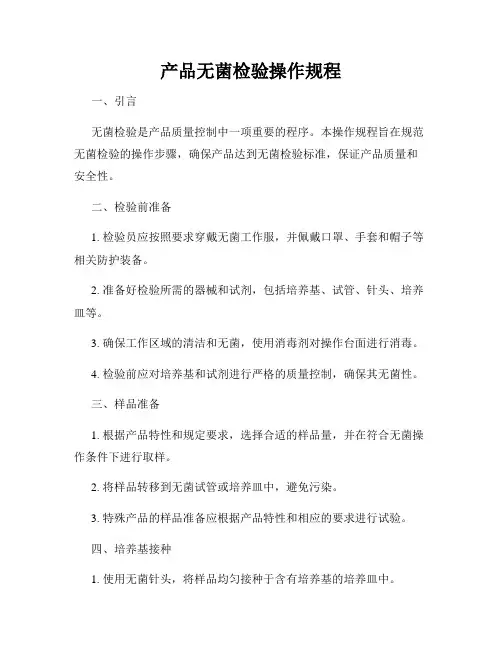 产品无菌检验操作规程

一、引言

无菌检验是产品质量控制中一项重要的程序。本操作规程旨在规范无菌检验的操作步骤，确保产品达到无菌检验标准，保证产品质量和安全性。

二、检验前准备

1. 检验员应按照要求穿戴无菌工作服，并佩戴口罩、手套和帽子等相关防护装备。

2. 准备好检验所需的器械和试剂，包括培养基、试管、针头、培养皿等。

3. 确保工作区域的清洁和无菌，使用消毒剂对操作台面进行消毒。

4. 检验前应对培养基和试剂进行严格的质量控制，确保其无菌性。

三、样品准备

1. 根据产品特性和规定要求，选择合适的样品量，并在符合无菌操作条件下进行取样。

2. 将样品转移到无菌试管或培养皿中，避免污染。

3. 特殊产品的样品准备应根据产品特性和相应的要求进行试验。

四、培养基接种

1. 使用无菌针头，将样品均匀接种于含有培养基的培养皿中。